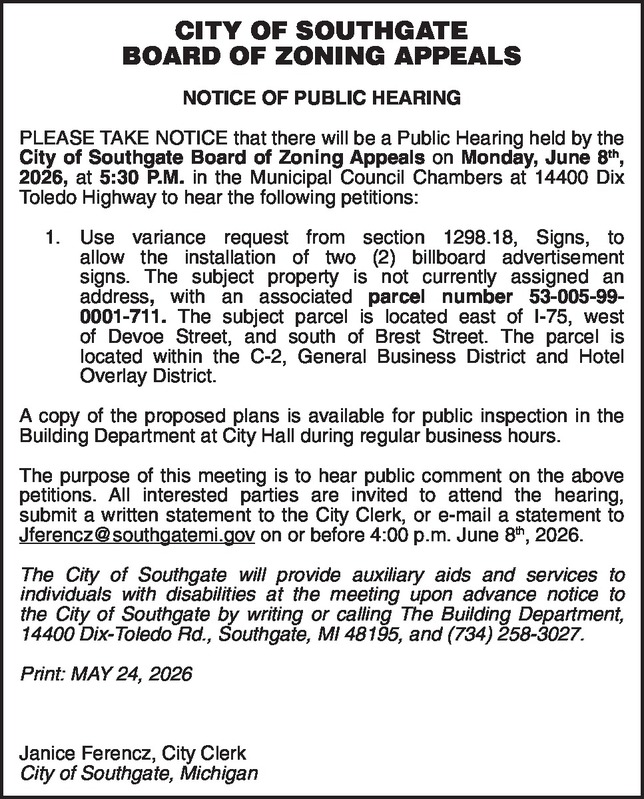 CITY OF SOUTHGATE
BOARD OF ZONING APPEALS

NOTICE OF PUBLIC HEARING

PLEASE TAKE NOTICE that there will be a Public Hearing held by the City of Southgate Board of Zoning Appeals on Monday, June 8th, 2026, at 5:30 P.M. in the Municipal Council Chambers at 14400 Dix Toledo Highway to hear the following petitions:

1. Use variance request from section 1298.18, Signs, to allow the installation of two (2) billboard advertisement signs. The subject property is not currently assigned an address, with an associated parcel number 53-005-99-0001-711. The subject parcel is located east of I-75, west of Devoe Street, and south of Brest Street. The parcel is located within the C-2, General Business District and Hotel Overlay District.

A copy of the proposed plans is available for public inspection in the Building Department at City Hall during regular business hours.

The purpose of this meeting is to hear public comment on the above petitions. All interested parties are invited to attend the hearing, submit a written statement to the City Clerk, or e-mail a statement to Jferencz@southgatemi.gov on or before 4:00 p.m. June 8th, 2026.

The City of Southgate will provide auxiliary aids and services to individuals with disabilities at the meeting upon advance notice to the City of Southgate by writing or calling The Building Department, 14400 Dix-Toledo Rd., Southgate, MI 48195, and (734) 258-3027.

Print: MAY 24, 2026

Janice Ferencz, City Clerk
City of Southgate, Michigan